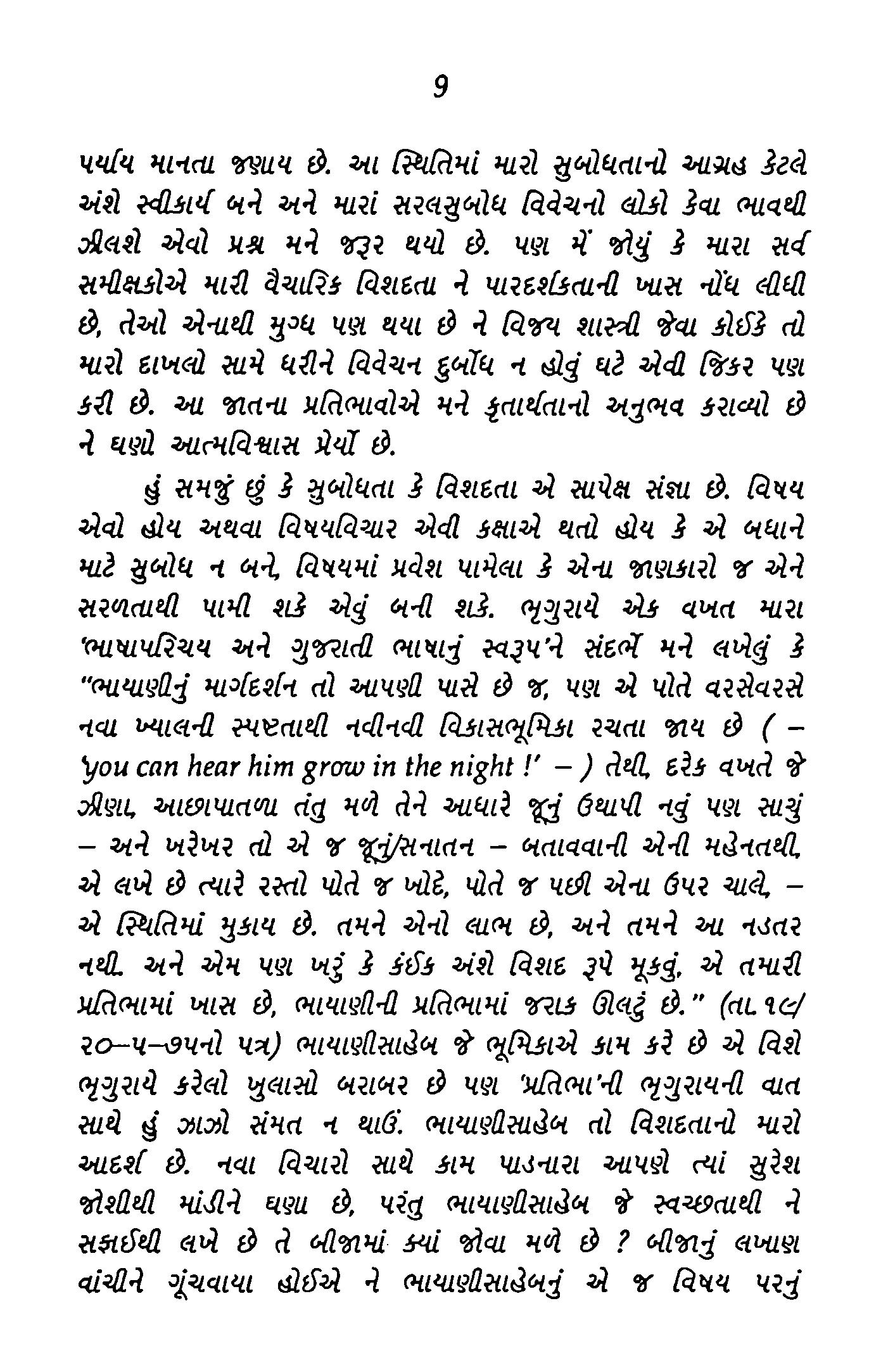 9

પર્યાય માનતા જણાય છે. આ સ્થિતિમાં મારો સુબોધતાનો આગ્રહ કેટલે અંશે સ્વીકાર્ય બને અને મારાં સરલસુબોધ વિવેચનો લોકો કેવા ભાવથી ઝીલશે એવો પ્રશ્ન મને જરૂર થયો છે. પણ મેં જોયું કે મારા સર્વ સમીક્ષકોએ મારી વૈચારિક વિશદતા ને પારદર્શકતાની ખાસ નોંધ લીધી છે, તેઓ એનાથી મુગ્ધ પણ થયા છે ને વિજય શાસ્ત્રી જેવા કોઈકે તો મારો દાખલો સામે ધરીને વિવેચન દુર્બોધ ન હોવું ઘટે એવી જિકર પણ કરી છે. આ જાતના પ્રતિભાવોએ મને કૃતાર્થતાનો અનુભવ કરાવ્યો છે ને ઘણો આત્મવિશ્વાસ પ્રેર્યો છે.

હું સમજું છું કે સુબોધતા કે વિશદતા એ સાપેક્ષ સંજ્ઞા છે. વિષય એવો હોય અથવા વિષયવિચાર એવી કક્ષાએ થતો હોય કે એ બધાને માટે સુબોધ ન બને, વિષયમાં પ્રવેશ પામેલા કે એના જાણકારો જ એને સરળતાથી પામી શકે એવું બની શકે. ભૃગુરાયે એક વખત મારા 'ભાષાપરિચય અને ગુજરાતી ભાષાનું સ્વરૂપ'ને સંદર્ભે મને લખેલું કે "ભાયાણીનું માર્ગદર્શન તો આપણી પાસે છે જ, પણ એ પોતે વરસેવરસે નવા ખ્યાલની સ્પષ્ટતાથી નવીનવી વિકાસભૂમિકા રચતા જાય છે ( – 'you can hear him grow in the night !' – ) તેથી, દરેક વખતે જે ઝીણા, આછાપાતળા તંતુ મળે તેને આધારે જૂનું ઉથાપી નવું પણ સાચું – અને ખરેખર તો એ જ જૂનું/સનાતન – બતાવવાની એની મહેનતથી, એ લખે છે ત્યારે રસ્તો પોતે જ ખોદે, પોતે જ પછી એના ઉપર ચાલે, – એ સ્થિતિમાં મુકાય છે. તમને એનો લાભ છે, અને તમને આ નડતર નથી. અને એમ પણ ખરું કે કંઈક અંશે વિશદ રૂપે મૂકવું, એ તમારી પ્રતિભામાં ખાસ છે, ભાયાણીની પ્રતિભામાં જરાક ઊલટું છે." (તા. ૧૯/૨૦–૫–૭૫નો પત્ર) ભાયાણીસાહેબ જે ભૂમિકાએ કામ કરે છે એ વિશે ભૃગુરાયે કરેલો ખુલાસો બરાબર છે પણ 'પ્રતિભા'ની ભૃગુરાયની વાત સાથે હું ઝાઝો સંમત ન થાઉં. ભાયાણીસાહેબ તો વિશદતાનો મારો આદર્શ છે. નવા વિચારો સાથે કામ પાડનારા આપણે ત્યાં સુરેશ જોશીથી માંડીને ઘણા છે, પરંતુ ભાયાણીસાહેબ જે સ્વચ્છતાથી ને સફાઈથી લખે છે તે બીજામાં ક્યાં જોવા મળે છે ? બીજાનું લખાણ વાંચીને ગૂંચવાયા હોઈએ ને ભાયાણીસાહેબનું એ જ વિષય પરનું